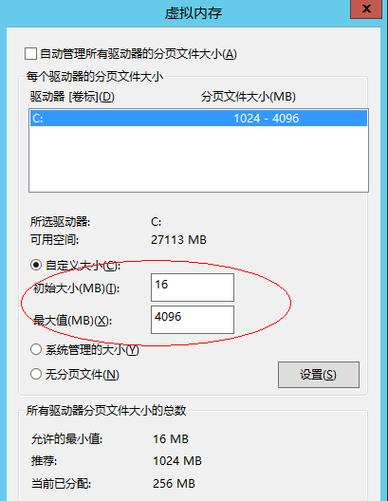 虚拟内存

自动管理所有驱动器的分页文件大小(A)

每个驱动器的分页文件大小

驱动器 [卷标](D)　分页文件大小(MB)

C:　1024 - 4096

所选驱动器:　C:
可用空间:　27113 MB

自定义大小(C):
初始大小(MB)(I):　16
最大值(MB)(X):　4096

系统管理的大小(Y)

无分页文件(N)

设置(S)

所有驱动器分页文件大小的总数

允许的最小值:　16 MB
推荐:　1024 MB
当前已分配:　256 MB